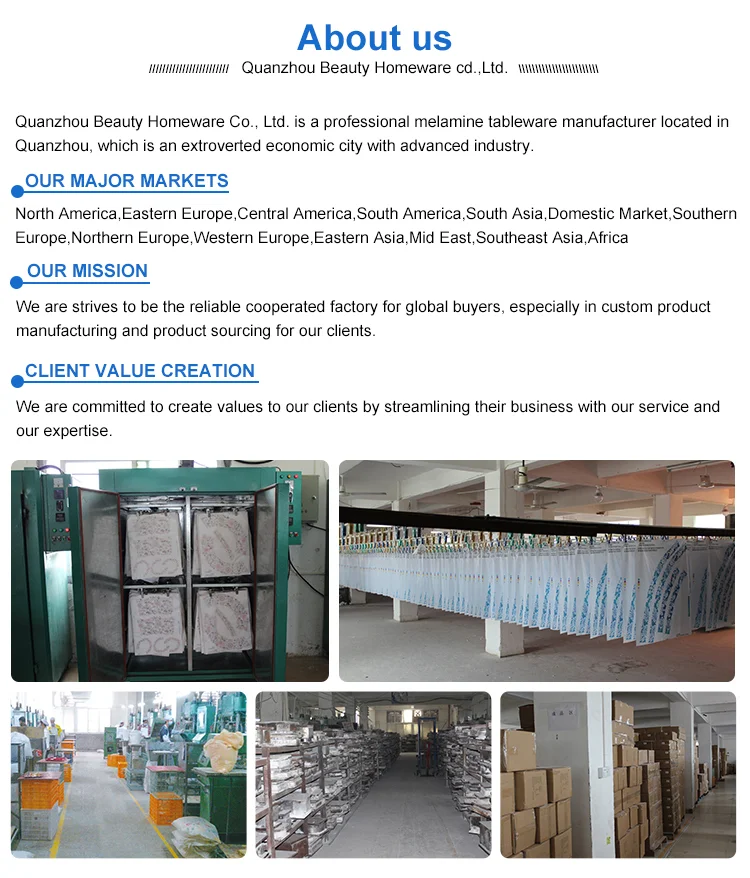 About us

Quanzhou Beauty Homeware cd.,Ltd.

Quanzhou Beauty Homeware Co., Ltd. is a professional melamine tableware manufacturer located in Quanzhou, which is an extroverted economic city with advanced industry.

OUR MAJOR MARKETS

North America,Eastern Europe,Central America,South America,South Asia,Domestic Market,Southern Europe,Northern Europe,Western Europe,Eastern Asia,Mid East,Southeast Asia,Africa

OUR MISSION

We are strives to be the reliable cooperated factory for global buyers, especially in custom product manufacturing and product sourcing for our clients.

CLIENT VALUE CREATION

We are committed to create values to our clients by streamlining their business with our service and our expertise.